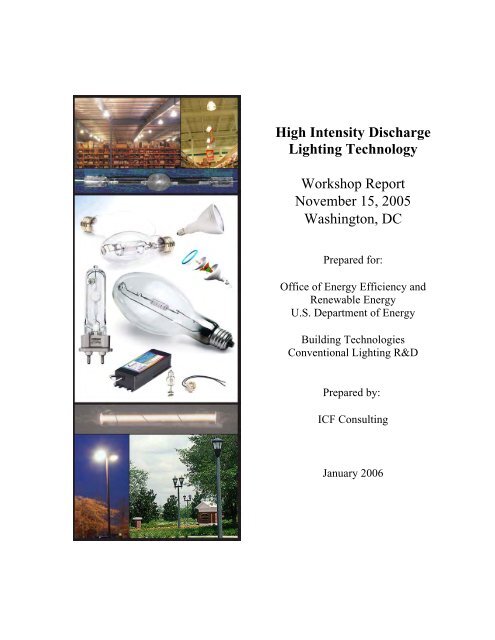 High Intensity Discharge Lighting Technology

Workshop Report
November 15, 2005
Washington, DC

Prepared for:

Office of Energy Efficiency and Renewable Energy
U.S. Department of Energy

Building Technologies
Conventional Lighting R&D

Prepared by:

ICF Consulting

January 2006